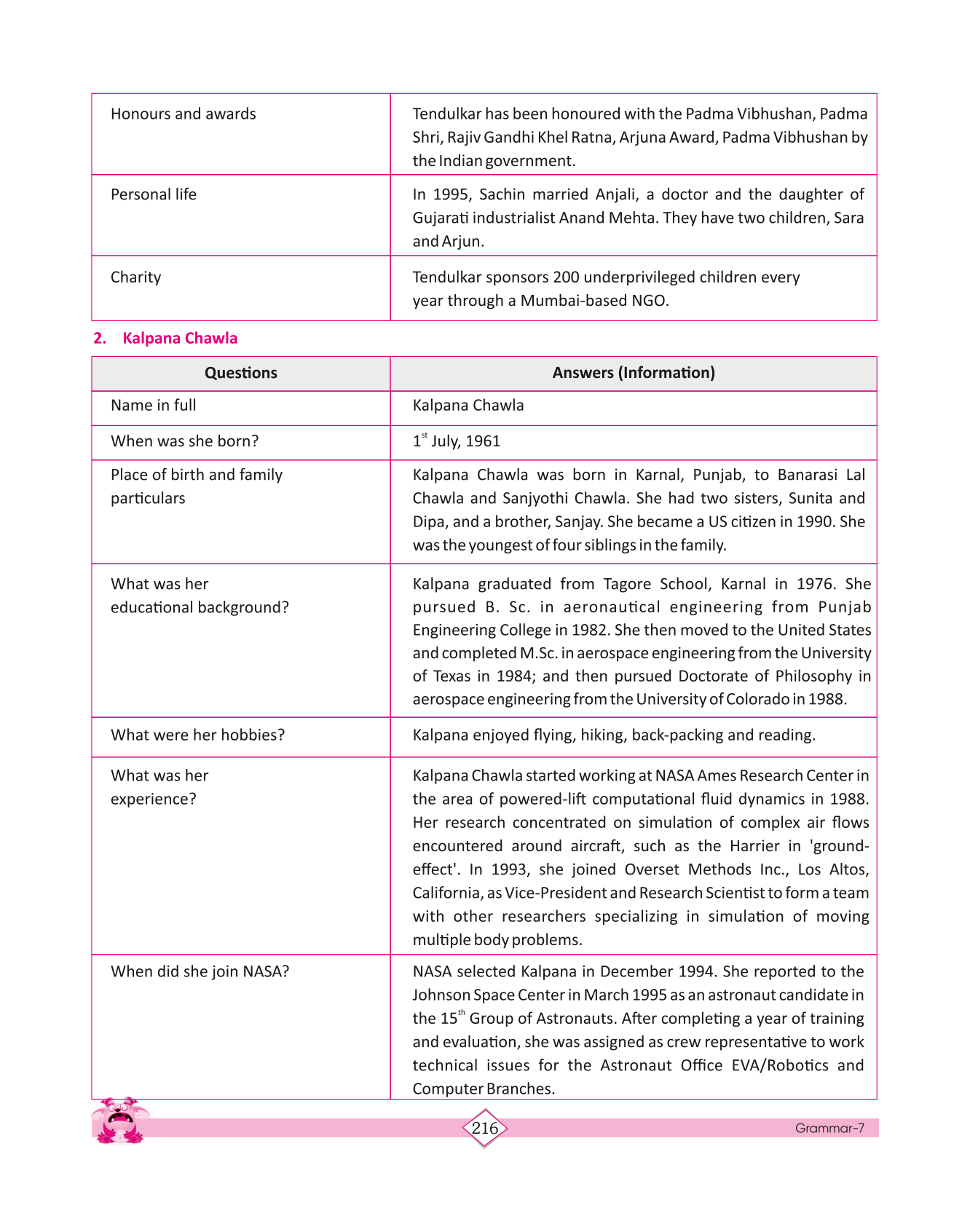 | | |
|---|---|
| Honours and awards | Tendulkar has been honoured with the Padma Vibhushan, Padma Shri, Rajiv Gandhi Khel Ratna, Arjuna Award, Padma Vibhushan by the Indian government. |
| Personal life | In 1995, Sachin married Anjali, a doctor and the daughter of Gujarati industrialist Anand Mehta. They have two children, Sara and Arjun. |
| Charity | Tendulkar sponsors 200 underprivileged children every year through a Mumbai-based NGO. |

2. Kalpana Chawla

| Questions | Answers (Information) |
|---|---|
| Name in full | Kalpana Chawla |
| When was she born? | $1^{st}$ July, 1961 |
| Place of birth and family particulars | Kalpana Chawla was born in Karnal, Punjab, to Banarasi Lal Chawla and Sanjyothi Chawla. She had two sisters, Sunita and Dipa, and a brother, Sanjay. She became a US citizen in 1990. She was the youngest of four siblings in the family. |
| What was her educational background? | Kalpana graduated from Tagore School, Karnal in 1976. She pursued B. Sc. in aeronautical engineering from Punjab Engineering College in 1982. She then moved to the United States and completed M.Sc. in aerospace engineering from the University of Texas in 1984; and then pursued Doctorate of Philosophy in aerospace engineering from the University of Colorado in 1988. |
| What were her hobbies? | Kalpana enjoyed flying, hiking, back-packing and reading. |
| What was her experience? | Kalpana Chawla started working at NASA Ames Research Center in the area of powered-lift computational fluid dynamics in 1988. Her research concentrated on simulation of complex air flows encountered around aircraft, such as the Harrier in 'ground-effect'. In 1993, she joined Overset Methods Inc., Los Altos, California, as Vice-President and Research Scientist to form a team with other researchers specializing in simulation of moving multiple body problems. |
| When did she join NASA? | NASA selected Kalpana in December 1994. She reported to the Johnson Space Center in March 1995 as an astronaut candidate in the $15^{th}$ Group of Astronauts. After completing a year of training and evaluation, she was assigned as crew representative to work technical issues for the Astronaut Office EVA/Robotics and Computer Branches. |

216

Grammar-7